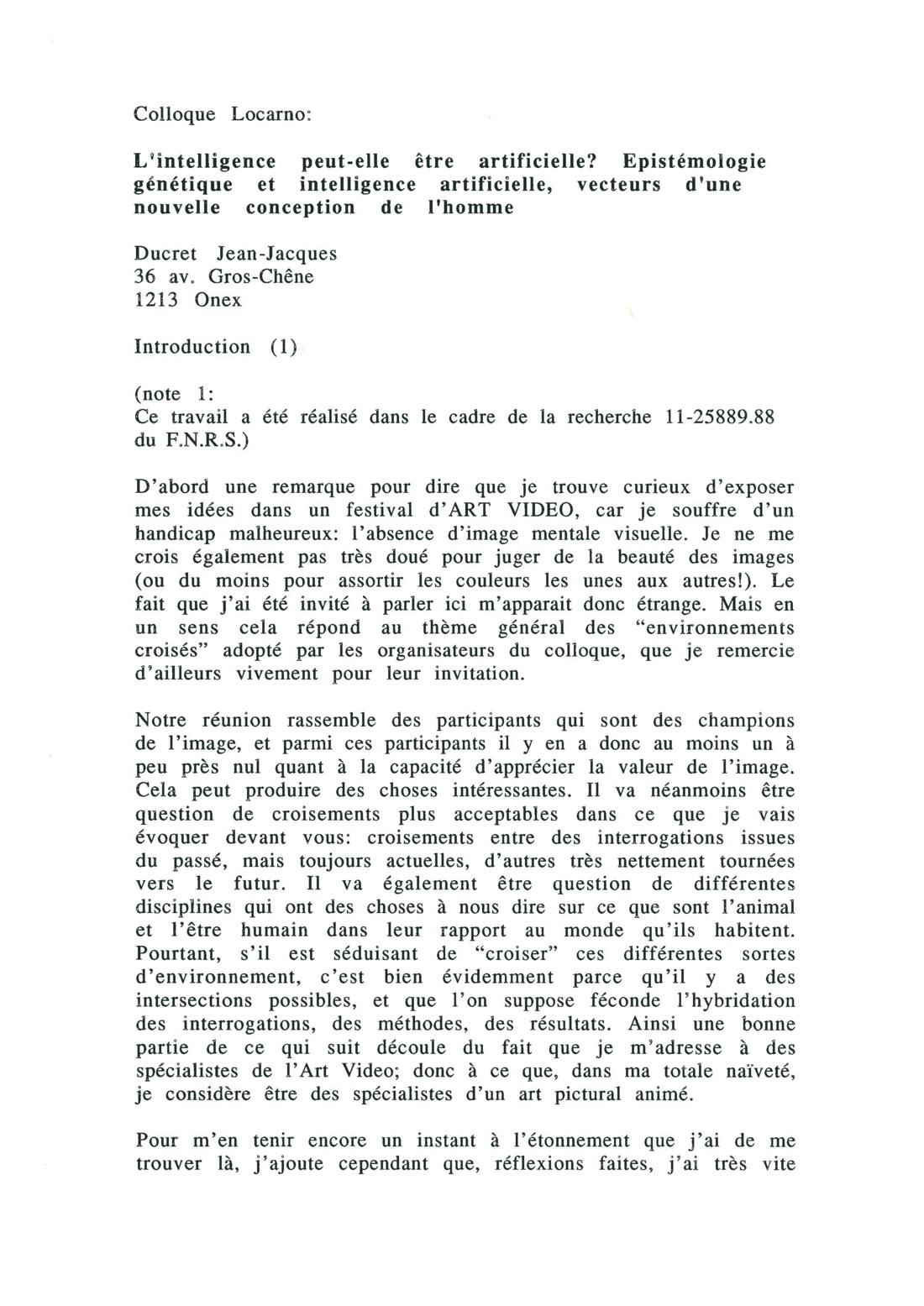 Colloque Locarno:

L'intelligence peut-elle être artificielle? Epistémologie génétique et intelligence artificielle, vecteurs d'une nouvelle conception de l'homme

Ducret Jean-Jacques
36 av. Gros-Chêne
1213 Onex

Introduction (1)

(note 1:
Ce travail a été réalisé dans le cadre de la recherche 11-25889.88 du F.N.R.S.)

D'abord une remarque pour dire que je trouve curieux d'exposer mes idées dans un festival d'ART VIDEO, car je souffre d'un handicap malheureux: l'absence d'image mentale visuelle. Je ne me crois également pas très doué pour juger de la beauté des images (ou du moins pour assortir les couleurs les unes aux autres!). Le fait que j'ai été invité à parler ici m'apparait donc étrange. Mais en un sens cela répond au thème général des "environnements croisés" adopté par les organisateurs du colloque, que je remercie d'ailleurs vivement pour leur invitation.

Notre réunion rassemble des participants qui sont des champions de l'image, et parmi ces participants il y en a donc au moins un à peu près nul quant à la capacité d'apprécier la valeur de l'image. Cela peut produire des choses intéressantes. Il va néanmoins être question de croisements plus acceptables dans ce que je vais évoquer devant vous: croisements entre des interrogations issues du passé, mais toujours actuelles, d'autres très nettement tournées vers le futur. Il va également être question de différentes disciplines qui ont des choses à nous dire sur ce que sont l'animal et l'être humain dans leur rapport au monde qu'ils habitent. Pourtant, s'il est séduisant de "croiser" ces différentes sortes d'environnement, c'est bien évidemment parce qu'il y a des intersections possibles, et que l'on suppose féconde l'hybridation des interrogations, des méthodes, des résultats. Ainsi une bonne partie de ce qui suit découle du fait que je m'adresse à des spécialistes de l'Art Video; donc à ce que, dans ma totale naïveté, je considère être des spécialistes d'un art pictural animé.

Pour m'en tenir encore un instant à l'étonnement que j'ai de me trouver là, j'ajoute cependant que, réflexions faites, j'ai très vite